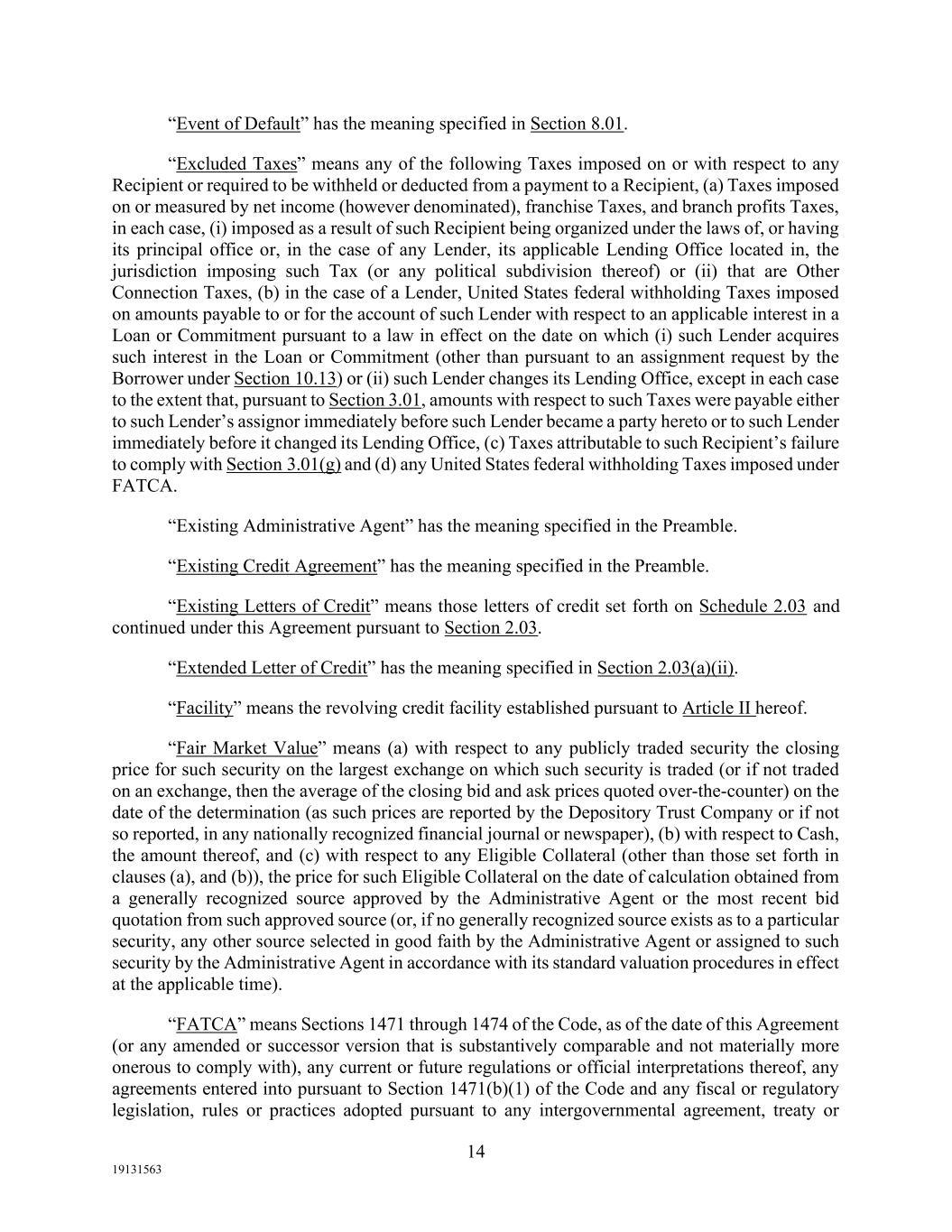 “Event of Default” has the meaning specified in Section 8.01.

“Excluded Taxes” means any of the following Taxes imposed on or with respect to any Recipient or required to be withheld or deducted from a payment to a Recipient, (a) Taxes imposed on or measured by net income (however denominated), franchise Taxes, and branch profits Taxes, in each case, (i) imposed as a result of such Recipient being organized under the laws of, or having its principal office or, in the case of any Lender, its applicable Lending Office located in, the jurisdiction imposing such Tax (or any political subdivision thereof) or (ii) that are Other Connection Taxes, (b) in the case of a Lender, United States federal withholding Taxes imposed on amounts payable to or for the account of such Lender with respect to an applicable interest in a Loan or Commitment pursuant to a law in effect on the date on which (i) such Lender acquires such interest in the Loan or Commitment (other than pursuant to an assignment request by the Borrower under Section 10.13) or (ii) such Lender changes its Lending Office, except in each case to the extent that, pursuant to Section 3.01, amounts with respect to such Taxes were payable either to such Lender’s assignor immediately before such Lender became a party hereto or to such Lender immediately before it changed its Lending Office, (c) Taxes attributable to such Recipient’s failure to comply with Section 3.01(g) and (d) any United States federal withholding Taxes imposed under FATCA.

“Existing Administrative Agent” has the meaning specified in the Preamble.

“Existing Credit Agreement” has the meaning specified in the Preamble.

“Existing Letters of Credit” means those letters of credit set forth on Schedule 2.03 and continued under this Agreement pursuant to Section 2.03.

“Extended Letter of Credit” has the meaning specified in Section 2.03(a)(ii).

“Facility” means the revolving credit facility established pursuant to Article II hereof.

“Fair Market Value” means (a) with respect to any publicly traded security the closing price for such security on the largest exchange on which such security is traded (or if not traded on an exchange, then the average of the closing bid and ask prices quoted over-the-counter) on the date of the determination (as such prices are reported by the Depository Trust Company or if not so reported, in any nationally recognized financial journal or newspaper), (b) with respect to Cash, the amount thereof, and (c) with respect to any Eligible Collateral (other than those set forth in clauses (a), and (b)), the price for such Eligible Collateral on the date of calculation obtained from a generally recognized source approved by the Administrative Agent or the most recent bid quotation from such approved source (or, if no generally recognized source exists as to a particular security, any other source selected in good faith by the Administrative Agent or assigned to such security by the Administrative Agent in accordance with its standard valuation procedures in effect at the applicable time).

“FATCA” means Sections 1471 through 1474 of the Code, as of the date of this Agreement (or any amended or successor version that is substantively comparable and not materially more onerous to comply with), any current or future regulations or official interpretations thereof, any agreements entered into pursuant to Section 1471(b)(1) of the Code and any fiscal or regulatory legislation, rules or practices adopted pursuant to any intergovernmental agreement, treaty or

14

19131563